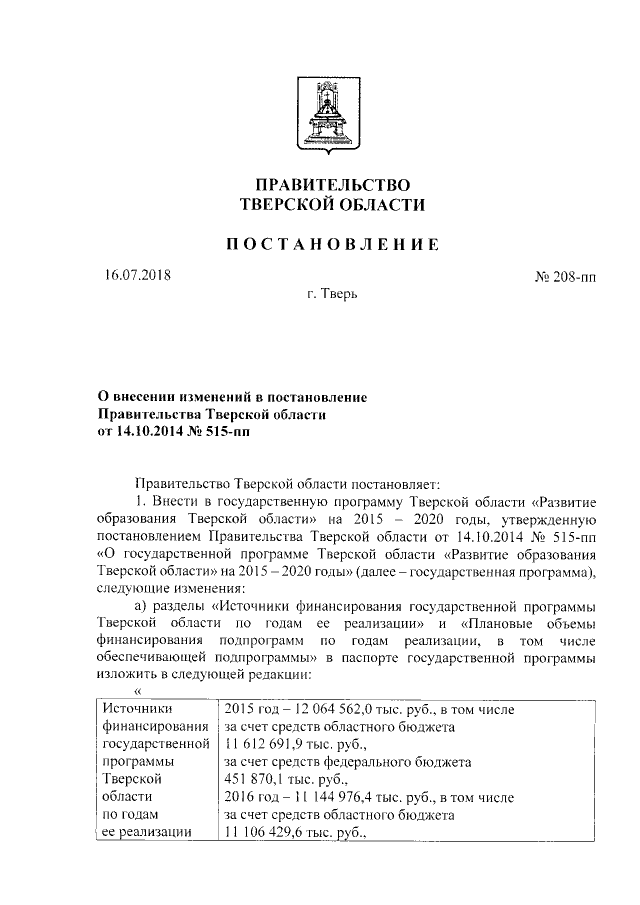 ПРАВИТЕЛЬСТВО
ТВЕРСКОЙ ОБЛАСТИ

ПОСТАНОВЛЕНИЕ

16.07.2018

№ 208-пп

г. Тверь

О внесении изменений в постановление Правительства Тверской области от 14.10.2014 № 515-пп

Правительство Тверской области постановляет:

1. Внести в государственную программу Тверской области «Развитие образования Тверской области» на 2015 – 2020 годы, утвержденную постановлением Правительства Тверской области от 14.10.2014 № 515-пп «О государственной программе Тверской области «Развитие образования Тверской области» на 2015 – 2020 годы» (далее – государственная программа), следующие изменения:

а) разделы «Источники финансирования государственной программы Тверской области по годам ее реализации» и «Плановые объемы финансирования подпрограмм по годам реализации, в том числе обеспечивающей подпрограммы» в паспорте государственной программы изложить в следующей редакции:

«

| Источники финансирования государственной программы Тверской области по годам ее реализации | 2015 год – 12 064 562,0 тыс. руб., в том числе за счет средств областного бюджета 11 612 691,9 тыс. руб., за счет средств федерального бюджета 451 870,1 тыс. руб., 2016 год – 11 144 976,4 тыс. руб., в том числе за счет средств областного бюджета 11 106 429,6 тыс. руб., |
|---|---|